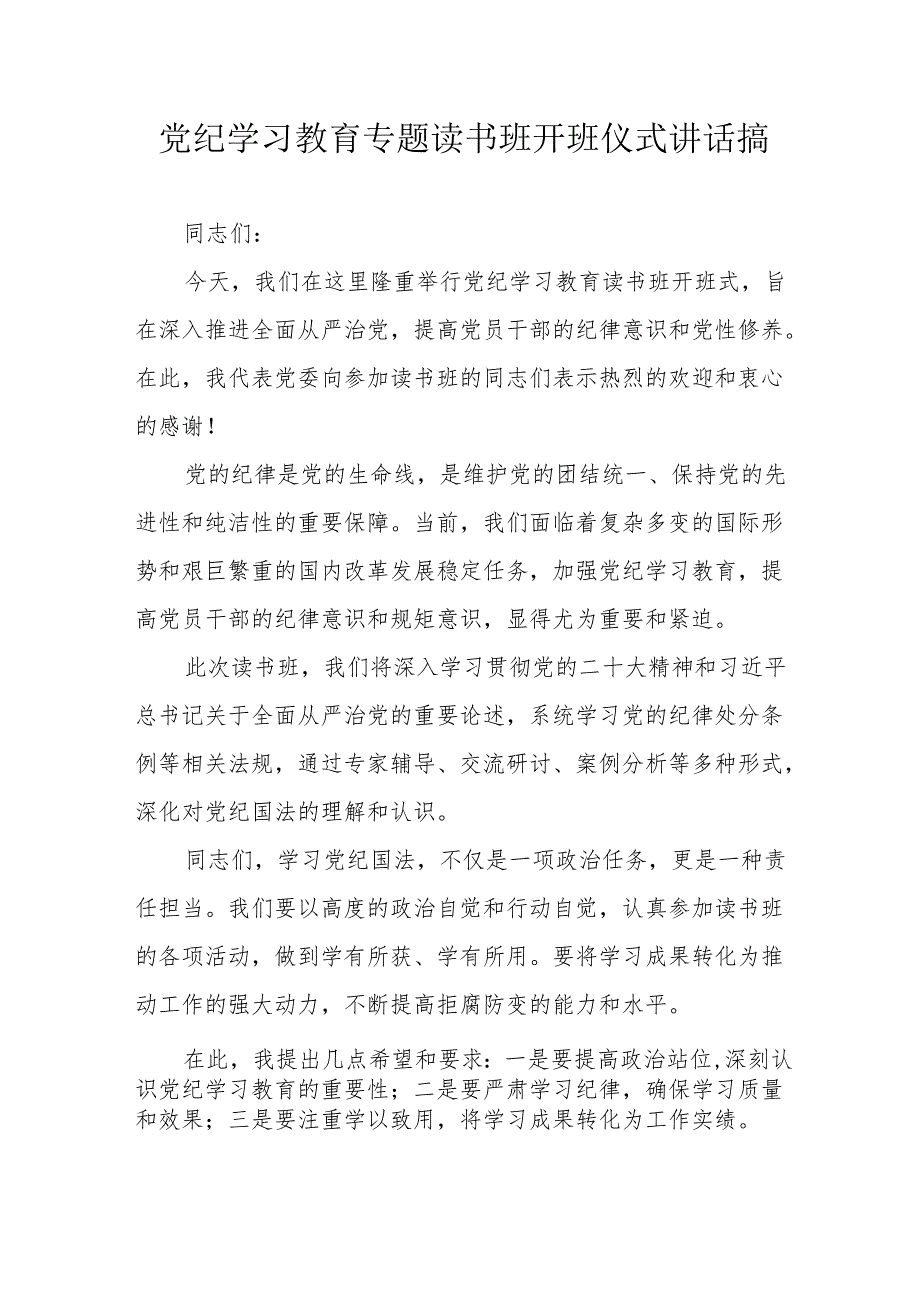 党纪学习教育专题读书班开班仪式讲话搞

同志们：

今天，我们在这里隆重举行党纪学习教育读书班开班式，旨在深入推进全面从严治党，提高党员干部的纪律意识和党性修养。在此，我代表党委向参加读书班的同志们表示热烈的欢迎和衷心的感谢！

党的纪律是党的生命线，是维护党的团结统一、保持党的先进性和纯洁性的重要保障。当前，我们面临着复杂多变的国际形势和艰巨繁重的国内改革发展稳定任务，加强党纪学习教育，提高党员干部的纪律意识和规矩意识，显得尤为重要和紧迫。

此次读书班，我们将深入学习贯彻党的二十大精神和习近平总书记关于全面从严治党的重要论述，系统学习党的纪律处分条例等相关法规，通过专家辅导、交流研讨、案例分析等多种形式，深化对党纪国法的理解和认识。

同志们，学习党纪国法，不仅是一项政治任务，更是一种责任担当。我们要以高度的政治自觉和行动自觉，认真参加读书班的各项活动，做到学有所获、学有所用。要将学习成果转化为推动工作的强大动力，不断提高拒腐防变的能力和水平。

在此，我提出几点希望和要求：一是要提高政治站位,深刻认识党纪学习教育的重要性；二是要严肃学习纪律，确保学习质量和效果；三是要注重学以致用，将学习成果转化为工作实绩。